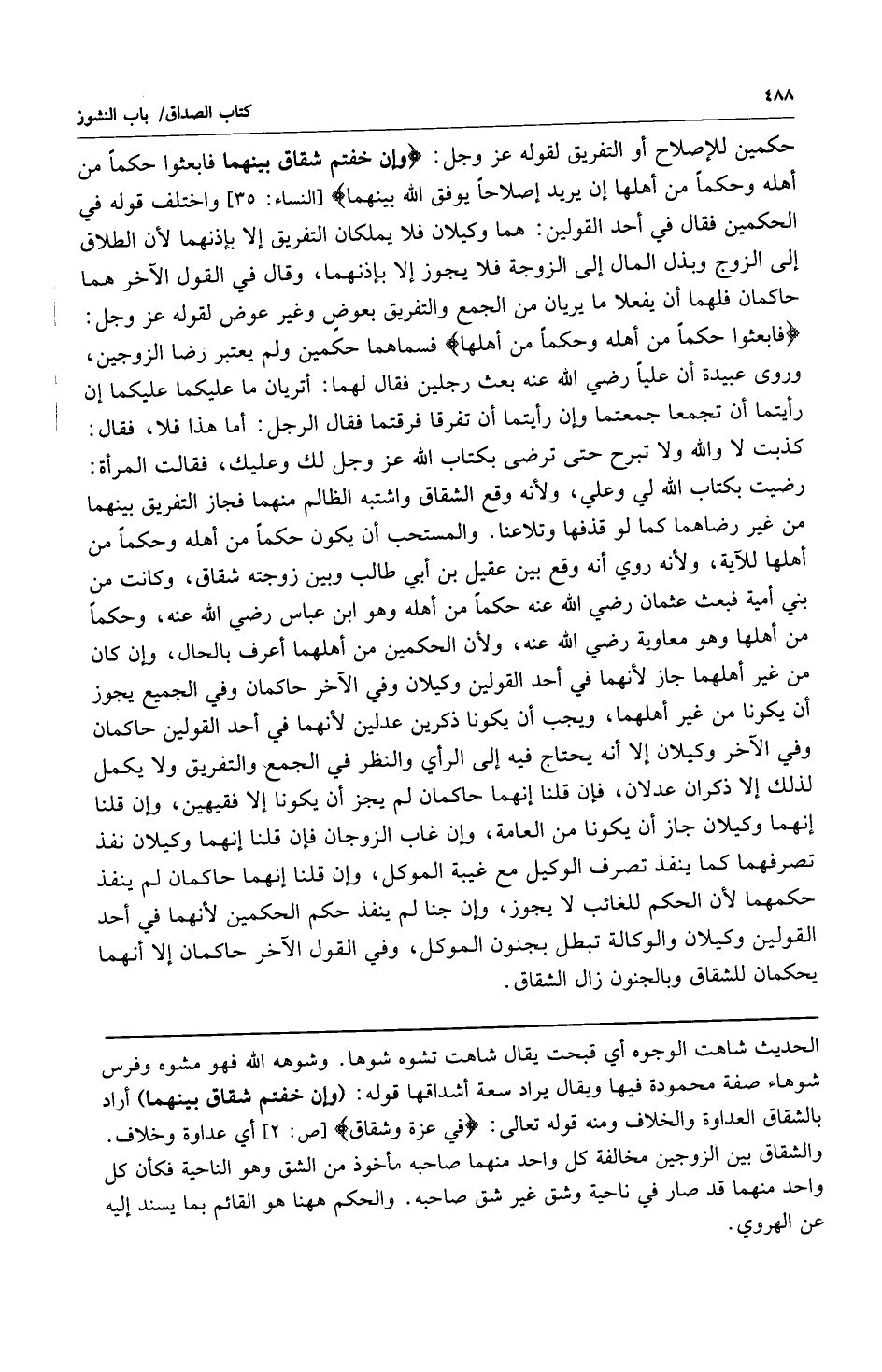 ٤٨٨

كتاب الصداق/ باب النشوز

حكمين للإصلاح أو التفريق لقوله عز وجل: ﴿وإن خفتم شقاق بينهما فابعثوا حكماً من أهله وحكماً من أهلها إن يريد إصلاحاً يوفق الله بينهما﴾ [النساء: ٣٥] واختلف قوله في الحكمين فقال في أحد القولين: هما وكيلان فلا يملكان التفريق إلا بإذنهما لأن الطلاق إلى الزوج وبذل المال إلى الزوجة فلا يجوز إلا بإذنهما، وقال في القول الآخر هما حاكمان فلهما أن يفعلا ما يريان من الجمع والتفريق بعوض وغير عوض لقوله عز وجل: ﴿فابعثوا حكماً من أهله وحكماً من أهلها﴾ فسماهما حكمين ولم يعتبر رضا الزوجين، وروى عبيدة أن علياً رضي الله عنه بعث رجلين فقال لهما: أتريان ما عليكما عليكما إن رأيتما أن تجمعا جمعتما وإن رأيتما أن تفرقا فرقتما فقال الرجل: أما هذا فلا، فقال: كذبت لا والله ولا تبرح حتى ترضى بكتاب الله عز وجل لك وعليك، فقالت المرأة: رضيت بكتاب الله لي وعلي، ولأنه وقع الشقاق واشتبه الظالم منهما فجاز التفريق بينهما من غير رضاهما كما لو قذفها وتلاعنا. والمستحب أن يكون حكماً من أهله وحكماً من أهلها للآية، ولأنه روي أنه وقع بين عقيل بن أبي طالب وبين زوجته شقاق، وكانت من بني أمية فبعث عثمان رضي الله عنه حكماً من أهله وهو ابن عباس رضي الله عنه، وحكماً من أهلها وهو معاوية رضي الله عنه، ولأن الحكمين من أهلهما أعرف بالحال، وإن كان من غير أهلهما جاز لأنهما في أحد القولين وكيلان وفي الآخر حاكمان وفي الجميع يجوز أن يكونا من غير أهلهما، ويجب أن يكونا ذكرين عدلين لأنهما في أحد القولين حاكمان وفي الآخر وكيلان إلا أنه يحتاج فيه إلى الرأي والنظر في الجمع والتفريق ولا يكمل لذلك إلا ذكران عدلان، فإن قلنا إنهما حاكمان لم يجز أن يكونا إلا فقيهين، وإن قلنا إنهما وكيلان جاز أن يكونا من العامة، وإن غاب الزوجان فإن قلنا إنهما وكيلان نفذ تصرفهما كما ينفذ تصرف الوكيل مع غيبة الموكل، وإن قلنا إنهما حاكمان لم ينفذ حكمهما لأن الحكم للغائب لا يجوز، وإن جنا لم ينفذ حكم الحكمين لأنهما في أحد القولين وكيلان والوكالة تبطل بجنون الموكل، وفي القول الآخر حاكمان إلا أنهما يحكمان للشقاق وبالجنون زال الشقاق.

الحديث شاهت الوجوه أي قبحت يقال شاهت تشوه شوها. وشوهه الله فهو مشوه وفرس شوهاء صفة محمودة فيها ويقال يراد سعة أشداقها قوله: (وإن خفتم شقاق بينهما) أراد بالشقاق العداوة والخلاف ومنه قوله تعالى: ﴿في عزة وشقاق﴾ [ص: ٢] أي عداوة وخلاف. والشقاق بين الزوجين مخالفة كل واحد منهما صاحبه مأخوذ من الشق وهو الناحية فكأن كل واحد منهما قد صار في ناحية وشق غير شق صاحبه. والحكم ههنا هو القائم بما يسند إليه عن الهروي.